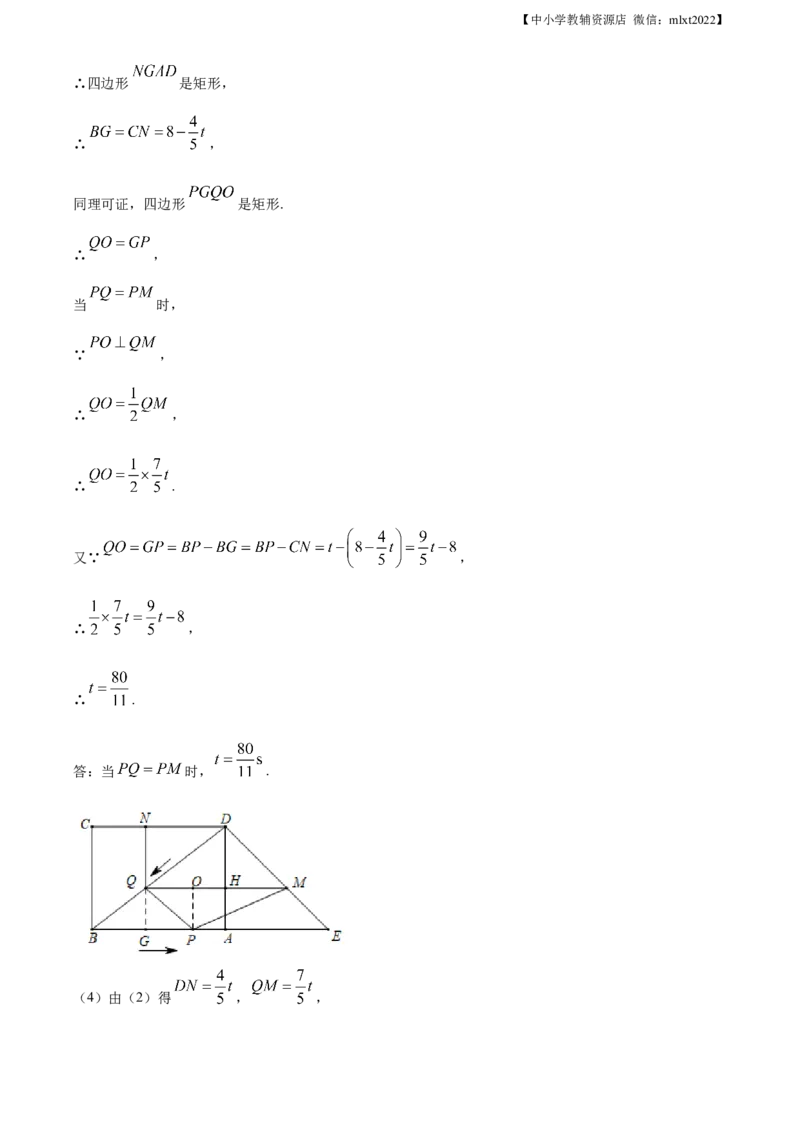 【中小学教辅资源店 微信：mlxt2022】

∴四边形$NGAD$是矩形，

∴$BG=CN=8-\frac{4}{5}t$，

同理可证，四边形$PGQO$是矩形.

∴$QO=GP$，

当$PQ=PM$时，

∵$PO\perp QM$，

∴$QO=\frac{1}{2}QM$，

∴$QO=\frac{1}{2}\times\frac{7}{5}t$.

又∵$QO=GP=BP-BG=BP-CN=t-\left(8-\frac{4}{5}t\right)=\frac{9}{5}t-8$，

∴$\frac{1}{2}\times\frac{7}{5}t=\frac{9}{5}t-8$，

∴$t=\frac{80}{11}$.

答：当$PQ=PM$时，$t=\frac{80}{11}$s.

C
N
D
Q
O
H
M
B
G
P
A
E

（4）由（2）得$DN=\frac{4}{5}t$，$QM=\frac{7}{5}t$，